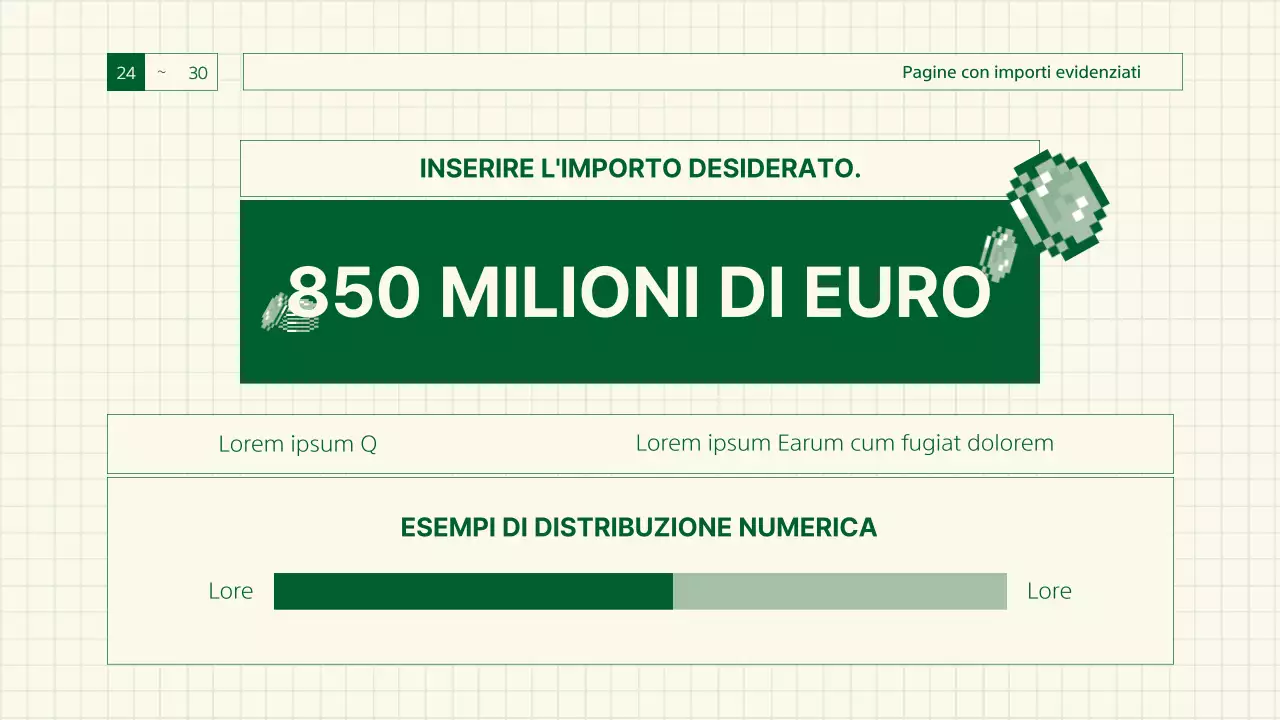 24 ~ 30

Pagine con importi evidenziati

INSERIRE L'IMPORTO DESIDERATO.

850 MILIONI DI EURO

Lorem ipsum Q

Lorem ipsum Earum cum fugiat dolorem

ESEMPI DI DISTRIBUZIONE NUMERICA

Lore

Lore